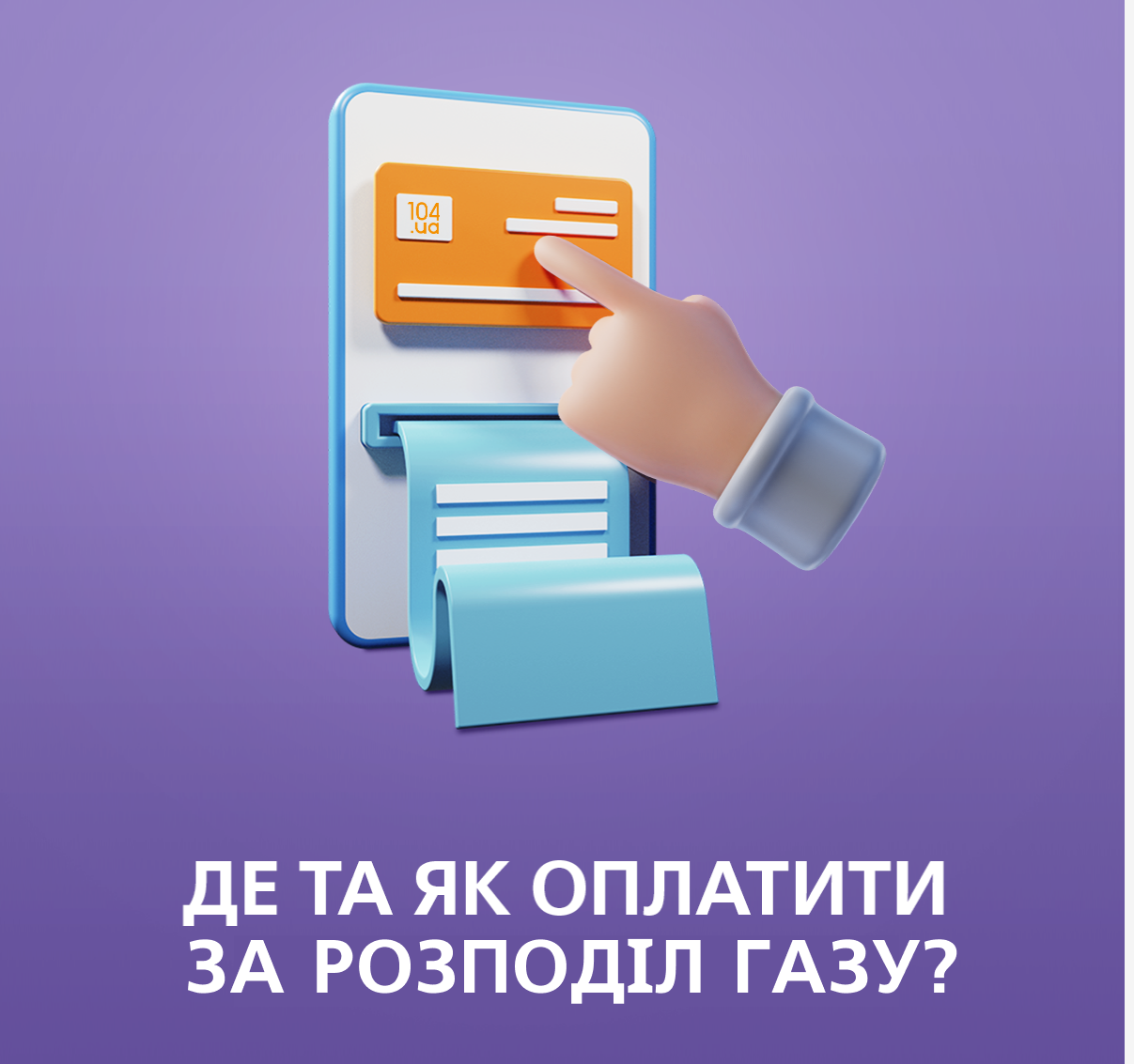 104
.ua

ДЕ ТА ЯК ОПЛАТИТИ
ЗА РОЗПОДІЛ ГАЗУ?